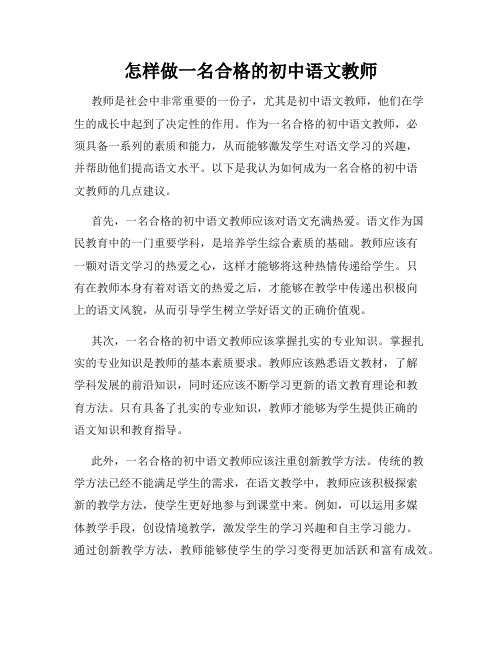 怎样做一名合格的初中语文教师

教师是社会中非常重要的一份子，尤其是初中语文教师，他们在学生的成长中起到了决定性的作用。作为一名合格的初中语文教师，必须具备一系列的素质和能力，从而能够激发学生对语文学习的兴趣，并帮助他们提高语文水平。以下是我认为如何成为一名合格的初中语文教师的几点建议。

首先，一名合格的初中语文教师应该对语文充满热爱。语文作为国民教育中的一门重要学科，是培养学生综合素质的基础。教师应该有一颗对语文学习的热爱之心，这样才能够将这种热情传递给学生。只有在教师本身有着对语文的热爱之后，才能够在教学中传递出积极向上的语文风貌，从而引导学生树立学好语文的正确价值观。

其次，一名合格的初中语文教师应该掌握扎实的专业知识。掌握扎实的专业知识是教师的基本素质要求。教师应该熟悉语文教材，了解学科发展的前沿知识，同时还应该不断学习更新的语文教育理论和教育方法。只有具备了扎实的专业知识，教师才能够为学生提供正确的语文知识和教育指导。

此外，一名合格的初中语文教师应该注重创新教学方法。传统的教学方法已经不能满足学生的需求，在语文教学中，教师应该积极探索新的教学方法，使学生更好地参与到课堂中来。例如，可以运用多媒体教学手段，创设情境教学，激发学生的学习兴趣和自主学习能力。通过创新教学方法，教师能够使学生的学习变得更加活跃和富有成效。